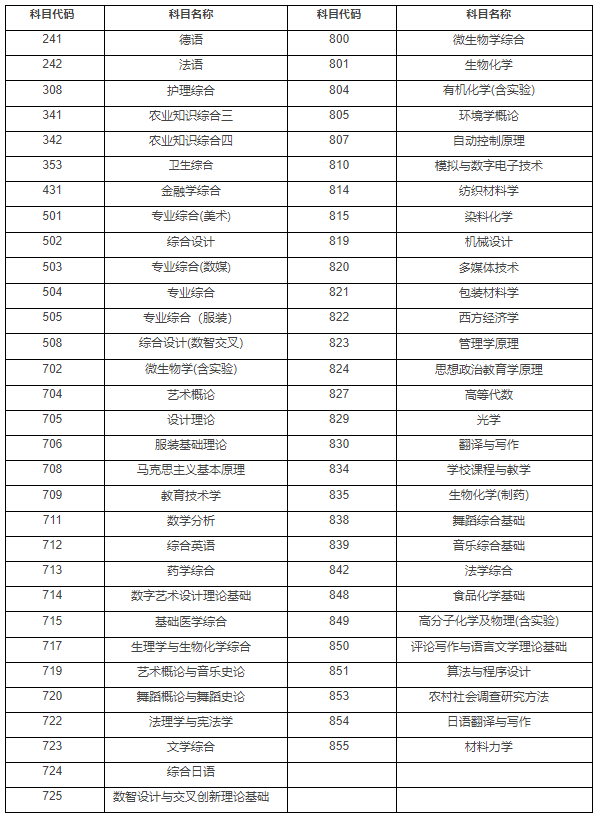 | 科目代码 | 科目名称 | 科目代码 | 科目名称 |
|---|---|---|---|
| 241 | 德语 | 800 | 微生物学综合 |
| 242 | 法语 | 801 | 生物化学 |
| 308 | 护理综合 | 804 | 有机化学(含实验) |
| 341 | 农业知识综合三 | 805 | 环境学概论 |
| 342 | 农业知识综合四 | 807 | 自动控制原理 |
| 353 | 卫生综合 | 810 | 模拟与数字电子技术 |
| 431 | 金融学综合 | 814 | 纺织材料学 |
| 501 | 专业综合(美术) | 815 | 染料化学 |
| 502 | 综合设计 | 819 | 机械设计 |
| 503 | 专业综合(数媒) | 820 | 多媒体技术 |
| 504 | 专业综合 | 821 | 包装材料学 |
| 505 | 专业综合（服装） | 822 | 西方经济学 |
| 508 | 综合设计(数智交叉) | 823 | 管理学原理 |
| 702 | 微生物学(含实验) | 824 | 思想政治教育学原理 |
| 704 | 艺术概论 | 827 | 高等代数 |
| 705 | 设计理论 | 829 | 光学 |
| 706 | 服装基础理论 | 830 | 翻译与写作 |
| 708 | 马克思主义基本原理 | 834 | 学校课程与教学 |
| 709 | 教育技术学 | 835 | 生物化学(制药) |
| 711 | 数学分析 | 838 | 舞蹈综合基础 |
| 712 | 综合英语 | 839 | 音乐综合基础 |
| 713 | 药学综合 | 842 | 法学综合 |
| 714 | 数字艺术设计理论基础 | 848 | 食品化学基础 |
| 715 | 基础医学综合 | 849 | 高分子化学及物理(含实验) |
| 717 | 生理学与生物化学综合 | 850 | 评论写作与语言文学理论基础 |
| 719 | 艺术概论与音乐史论 | 851 | 算法与程序设计 |
| 720 | 舞蹈概论与舞蹈史论 | 853 | 农村社会调查研究方法 |
| 722 | 法理学与宪法学 | 854 | 日语翻译与写作 |
| 723 | 文学综合 | 855 | 材料力学 |
| 724 | 综合日语 | | |
| 725 | 数智设计与交叉创新理论基础 | | |